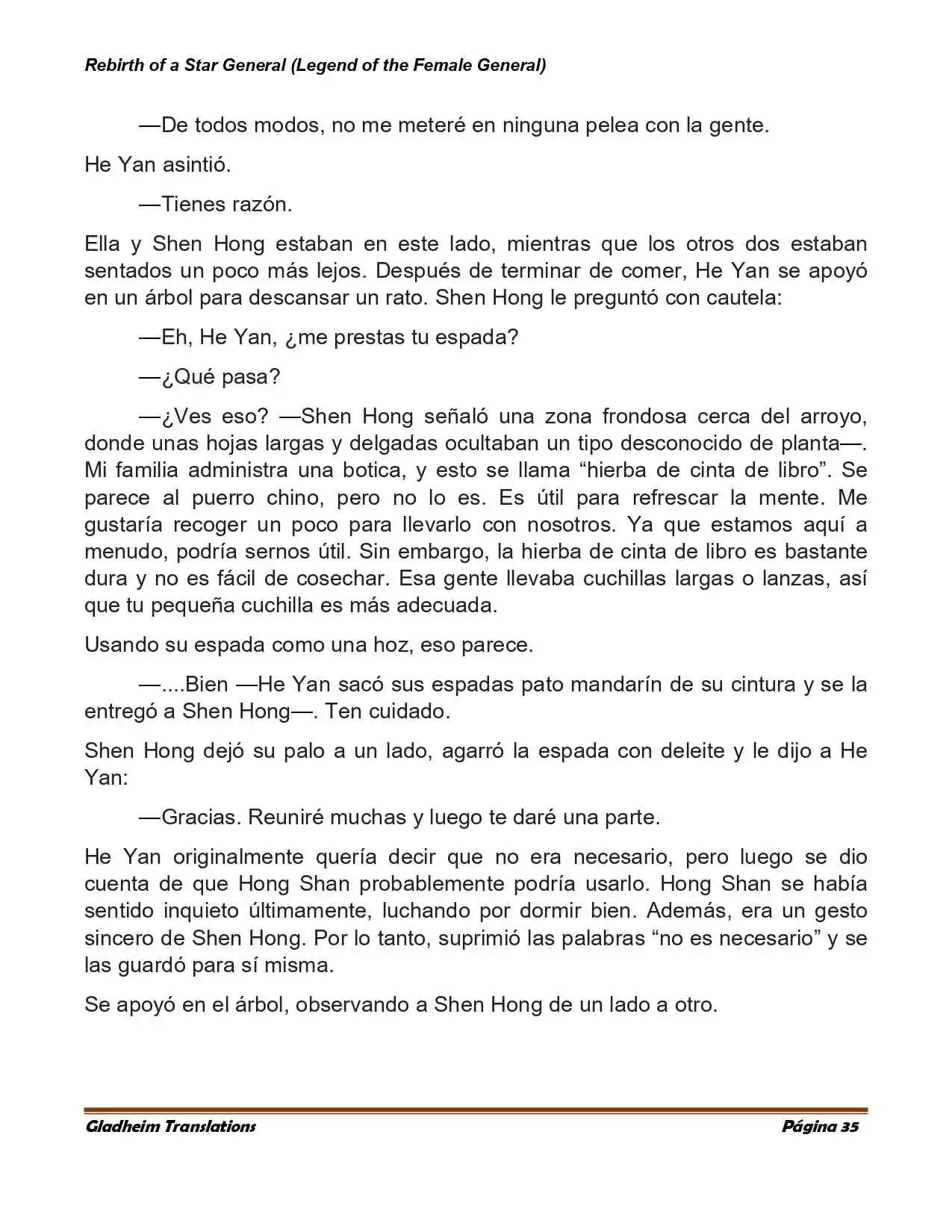 Rebirth of a Star General (Legend of the Female General)

—De todos modos, no me meteré en ninguna pelea con la gente.

He Yan asintió.

—Tienes razón.

Ella y Shen Hong estaban en este lado, mientras que los otros dos estaban sentados un poco más lejos. Después de terminar de comer, He Yan se apoyó en un árbol para descansar un rato. Shen Hong le preguntó con cautela:

—Eh, He Yan, ¿me prestas tu espada?

—¿Qué pasa?

—¿Ves eso? —Shen Hong señaló una zona frondosa cerca del arroyo, donde unas hojas largas y delgadas ocultaban un tipo desconocido de planta—. Mi familia administra una botica, y esto se llama "hierba de cinta de libro". Se parece al puerro chino, pero no lo es. Es útil para refrescar la mente. Me gustaría recoger un poco para llevarlo con nosotros. Ya que estamos aquí a menudo, podría sernos útil. Sin embargo, la hierba de cinta de libro es bastante dura y no es fácil de cosechar. Esa gente llevaba cuchillas largas o lanzas, así que tu pequeña cuchilla es más adecuada.

Usando su espada como una hoz, eso parece.

—....Bien —He Yan sacó sus espadas pato mandarín de su cintura y se la entregó a Shen Hong—. Ten cuidado.

Shen Hong dejó su palo a un lado, agarró la espada con deleite y le dijo a He Yan:

—Gracias. Reuniré muchas y luego te daré una parte.

He Yan originalmente quería decir que no era necesario, pero luego se dio cuenta de que Hong Shan probablemente podría usarlo. Hong Shan se había sentido inquieto últimamente, luchando por dormir bien. Además, era un gesto sincero de Shen Hong. Por lo tanto, suprimió las palabras "no es necesario" y se las guardó para sí misma.

Se apoyó en el árbol, observando a Shen Hong de un lado a otro.

Gladheim Translations
Página 35